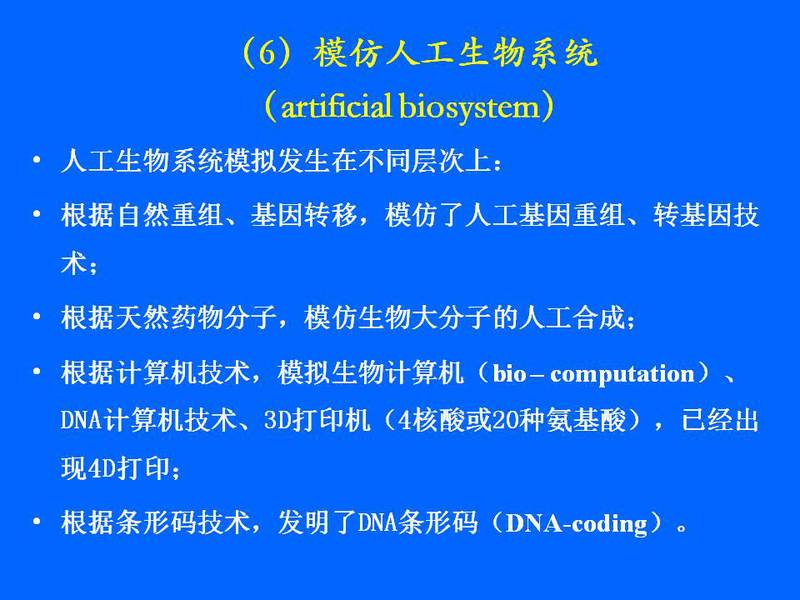 （6）模仿人工生物系统
（artificial biosystem）

• 人工生物系统模拟发生在不同层次上：

• 根据自然重组、基因转移，模仿了人工基因重组、转基因技术；

• 根据天然药物分子，模仿生物大分子的人工合成；

• 根据计算机技术，模拟生物计算机（bio – computation）、DNA计算机技术、3D打印机（4核酸或20种氨基酸），已经出现4D打印；

• 根据条形码技术，发明了DNA条形码（DNA-coding）。